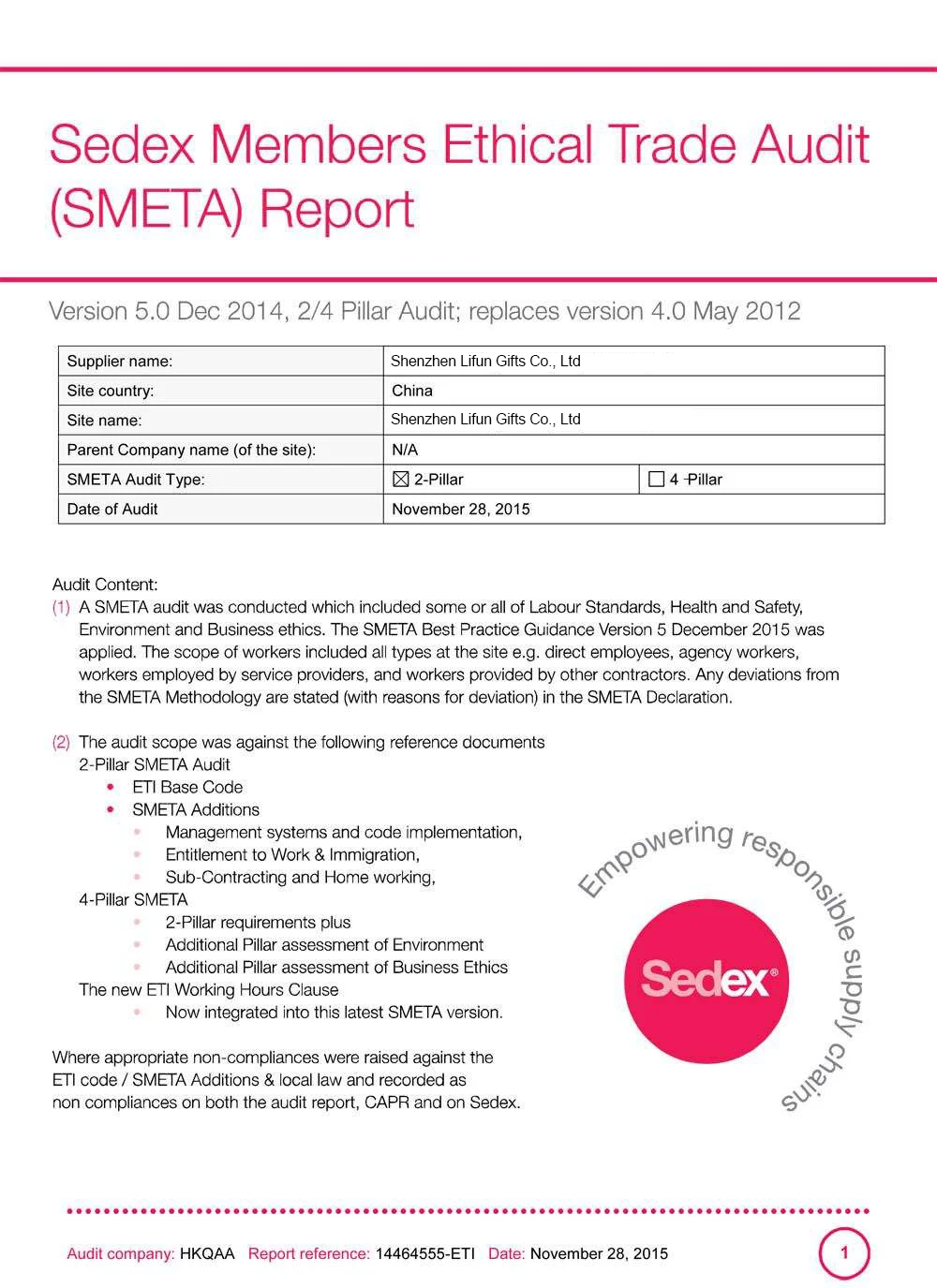 Sedex Members Ethical Trade Audit (SMETA) Report

Version 5.0 Dec 2014, 2/4 Pillar Audit; replaces version 4.0 May 2012

| Supplier name: | Shenzhen Lifun Gifts Co., Ltd | |
|---|---|---|
| Site country: | China | |
| Site name: | Shenzhen Lifun Gifts Co., Ltd | |
| Parent Company name (of the site): | N/A | |
| SMETA Audit Type: | ☒ 2-Pillar | ☐ 4 -Pillar |
| Date of Audit | November 28, 2015 | |

Audit Content:
(1) A SMETA audit was conducted which included some or all of Labour Standards, Health and Safety, Environment and Business ethics. The SMETA Best Practice Guidance Version 5 December 2015 was applied. The scope of workers included all types at the site e.g. direct employees, agency workers, workers employed by service providers, and workers provided by other contractors. Any deviations from the SMETA Methodology are stated (with reasons for deviation) in the SMETA Declaration.

(2) The audit scope was against the following reference documents
2-Pillar SMETA Audit
• ETI Base Code
• SMETA Additions
• Management systems and code implementation,
• Entitlement to Work & Immigration,
• Sub-Contracting and Home working,
4-Pillar SMETA
• 2-Pillar requirements plus
• Additional Pillar assessment of Environment
• Additional Pillar assessment of Business Ethics
The new ETI Working Hours Clause
• Now integrated into this latest SMETA version.

Where appropriate non-compliances were raised against the ETI code / SMETA Additions & local law and recorded as non compliances on both the audit report, CAPR and on Sedex.

Empowering responsible supply chains
Sedex®

Audit company: HKQAA Report reference: 14464555-ETI Date: November 28, 2015 1